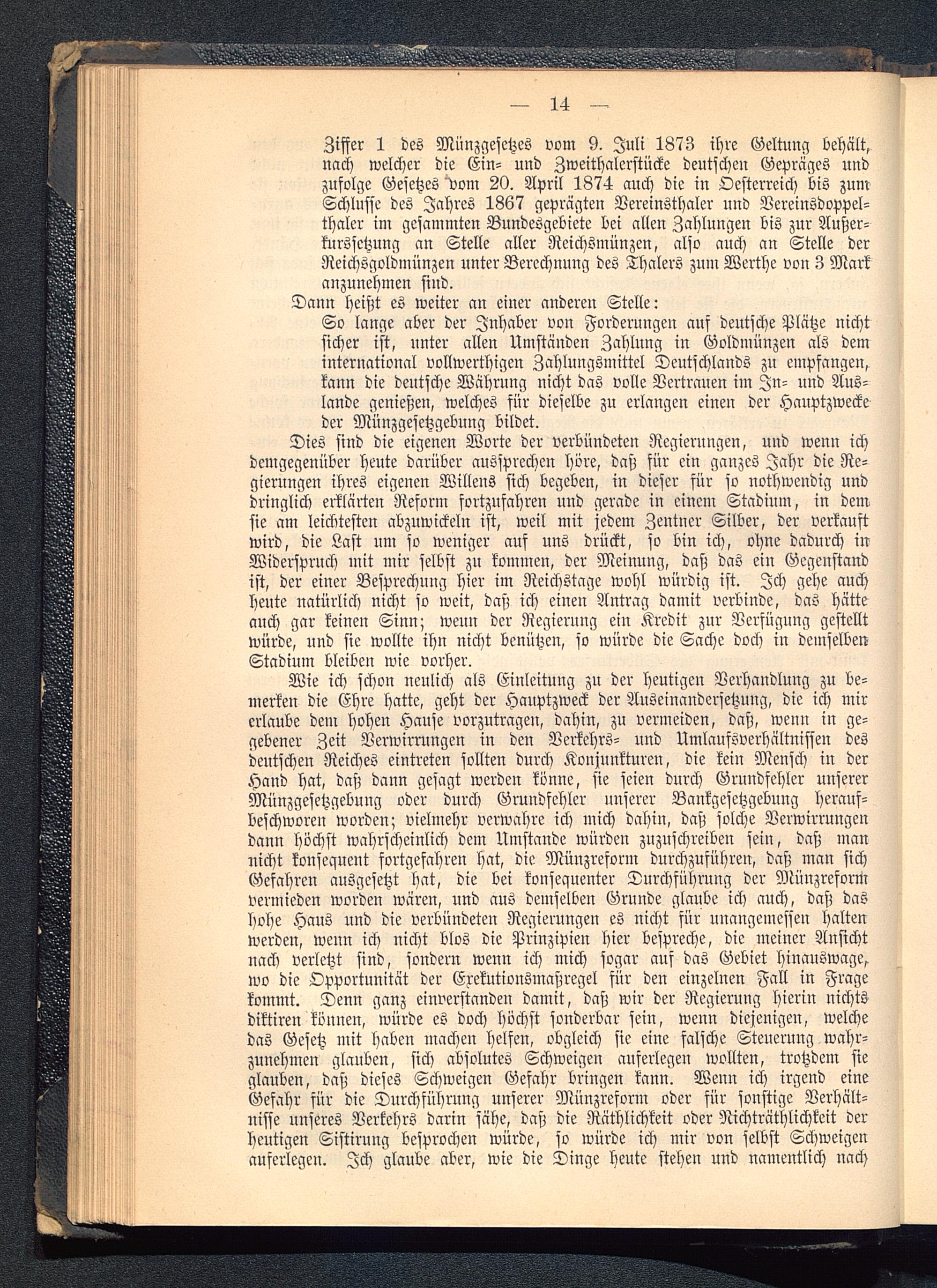 — 14 —

Ziffer 1 des Münzgesetzes vom 9. Juli 1873 ihre Geltung behält, nach welcher die Ein- und Zweithalerstücke deutschen Gepräges und zufolge Gesetzes vom 20. April 1874 auch die in Oesterreich bis zum Schlusse des Jahres 1867 geprägten Vereinsthaler und Vereinsdoppelthaler im gesammten Bundesgebiete bei allen Zahlungen bis zur Außerkurssetzung an Stelle aller Reichsmünzen, also auch an Stelle der Reichsgoldmünzen unter Berechnung des Thalers zum Werthe von 3 Mark anzunehmen sind.

Dann heißt es weiter an einer anderen Stelle:

So lange aber der Inhaber von Forderungen auf deutsche Plätze nicht sicher ist, unter allen Umständen Zahlung in Goldmünzen als dem international vollwerthigen Zahlungsmittel Deutschlands zu empfangen, kann die deutsche Währung nicht das volle Vertrauen im In- und Auslande genießen, welches für dieselbe zu erlangen einen der Hauptzwecke der Münzgesetzgebung bildet.

Dies sind die eigenen Worte der verbündeten Regierungen, und wenn ich demgegenüber heute darüber aussprechen höre, daß für ein ganzes Jahr die Regierungen ihres eigenen Willens sich begeben, in dieser für so nothwendig und dringlich erklärten Reform fortzufahren und gerade in einem Stadium, in dem sie am leichtesten abzuwickeln ist, weil mit jedem Zentner Silber, der verkauft wird, die Last um so weniger auf uns drückt, so bin ich, ohne dadurch in Widerspruch mit mir selbst zu kommen, der Meinung, daß das ein Gegenstand ist, der einer Besprechung hier im Reichstage wohl würdig ist. Ich gehe auch heute natürlich nicht so weit, daß ich einen Antrag damit verbinde, das hätte auch gar keinen Sinn; wenn der Regierung ein Kredit zur Verfügung gestellt würde, und sie wollte ihn nicht benützen, so würde die Sache doch in demselben Stadium bleiben wie vorher.

Wie ich schon neulich als Einleitung zu der heutigen Verhandlung zu bemerken die Ehre hatte, geht der Hauptzweck der Auseinandersetzung, die ich mir erlaube dem hohen Hause vorzutragen, dahin, zu vermeiden, daß, wenn in gegebener Zeit Verwirrungen in den Verkehrs- und Umlaufsverhältnissen des deutschen Reiches eintreten sollten durch Konjunkturen, die kein Mensch in der Hand hat, daß dann gesagt werden könne, sie seien durch Grundfehler unserer Münzgesetzgebung oder durch Grundfehler unserer Bankgesetzgebung heraufbeschworen worden; vielmehr verwahre ich mich dahin, daß solche Verwirrungen dann höchst wahrscheinlich dem Umstande würden zuzuschreiben sein, daß man nicht konsequent fortgefahren hat, die Münzreform durchzuführen, daß man sich Gefahren ausgesetzt hat, die bei konsequenter Durchführung der Münzreform vermieden worden wären, und aus demselben Grunde glaube ich auch, daß das hohe Haus und die verbündeten Regierungen es nicht für unangemessen halten werden, wenn ich nicht blos die Prinzipien hier bespreche, die meiner Ansicht nach verletzt sind, sondern wenn ich mich sogar auf das Gebiet hinauswage, wo die Opportunität der Exekutionsmaßregel für den einzelnen Fall in Frage kommt. Denn ganz einverstanden damit, daß wir der Regierung hierin nichts diktiren können, würde es doch höchst sonderbar sein, wenn diejenigen, welche das Gesetz mit haben machen helfen, obgleich sie eine falsche Steuerung wahrzunehmen glauben, sich absolutes Schweigen auferlegen wollten, trotzdem sie glauben, daß dieses Schweigen Gefahr bringen kann. Wenn ich irgend eine Gefahr für die Durchführung unserer Münzreform oder für sonstige Verhältnisse unseres Verkehrs darin sähe, daß die Räthlichkeit oder Nichträthlichkeit der heutigen Sistirung besprochen würde, so würde ich mir von selbst Schweigen auferlegen. Ich glaube aber, wie die Dinge heute stehen und namentlich nach